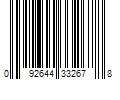 0 92644 33267 8